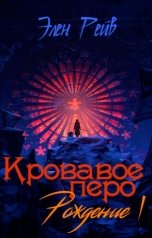 Элен Рейв

Кровавое перо

Рождение I